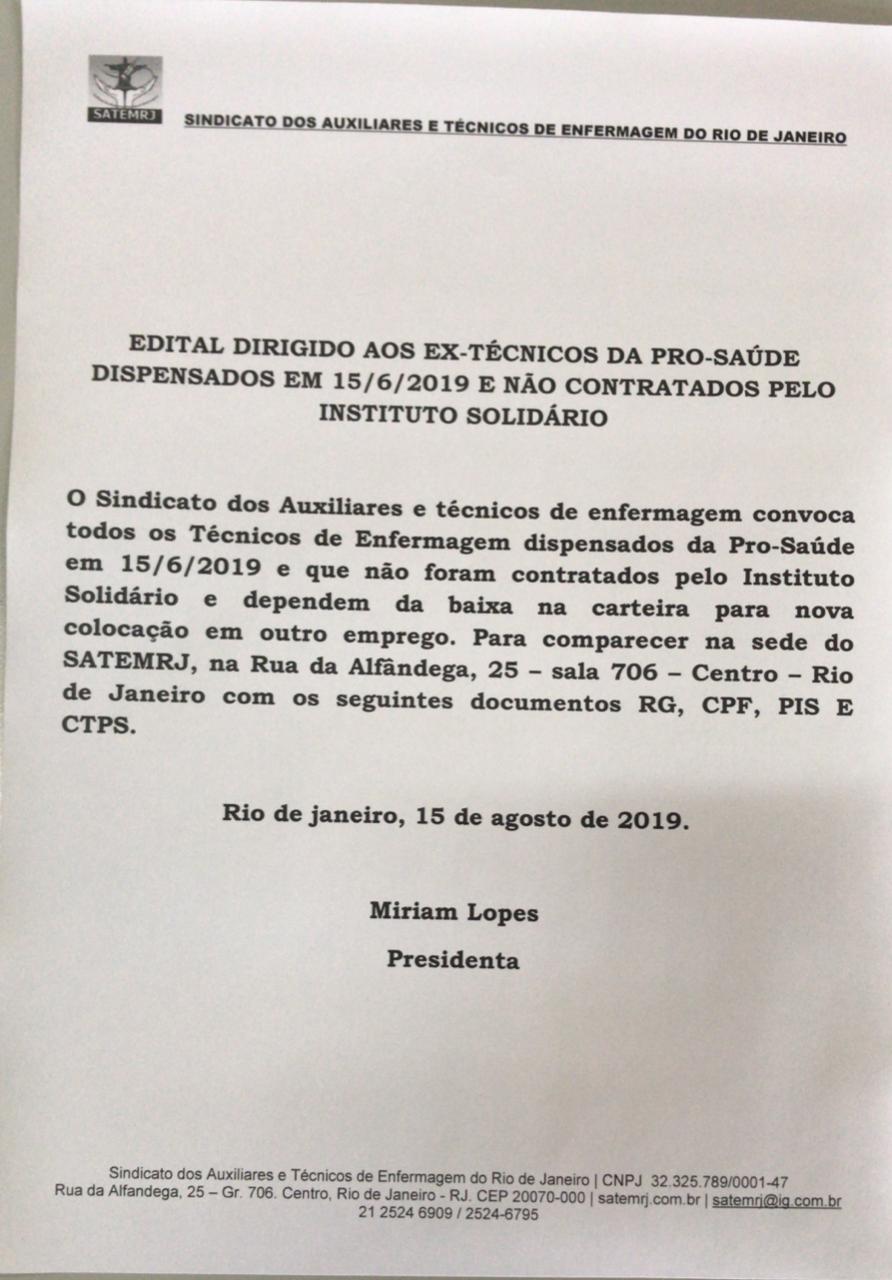 SATEMRJ

SINDICATO DOS AUXILIARES E TÉCNICOS DE ENFERMAGEM DO RIO DE JANEIRO

EDITAL DIRIGIDO AOS EX-TÉCNICOS DA PRO-SAÚDE DISPENSADOS EM 15/6/2019 E NÃO CONTRATADOS PELO INSTITUTO SOLIDÁRIO

O Sindicato dos Auxiliares e técnicos de enfermagem convoca todos os Técnicos de Enfermagem dispensados da Pro-Saúde em 15/6/2019 e que não foram contratados pelo Instituto Solidário e dependem da baixa na carteira para nova colocação em outro emprego. Para comparecer na sede do SATEMRJ, na Rua da Alfândega, 25 – sala 706 – Centro – Rio de Janeiro com os seguintes documentos RG, CPF, PIS E CTPS.

Rio de janeiro, 15 de agosto de 2019.

Miriam Lopes

Presidenta

Sindicato dos Auxiliares e Técnicos de Enfermagem do Rio de Janeiro | CNPJ 32.325.789/0001-47
Rua da Alfandega, 25 – Gr. 706. Centro, Rio de Janeiro - RJ. CEP 20070-000 | satemrj.com.br | satemrj@ig.com.br
21 2524 6909 / 2524-6795